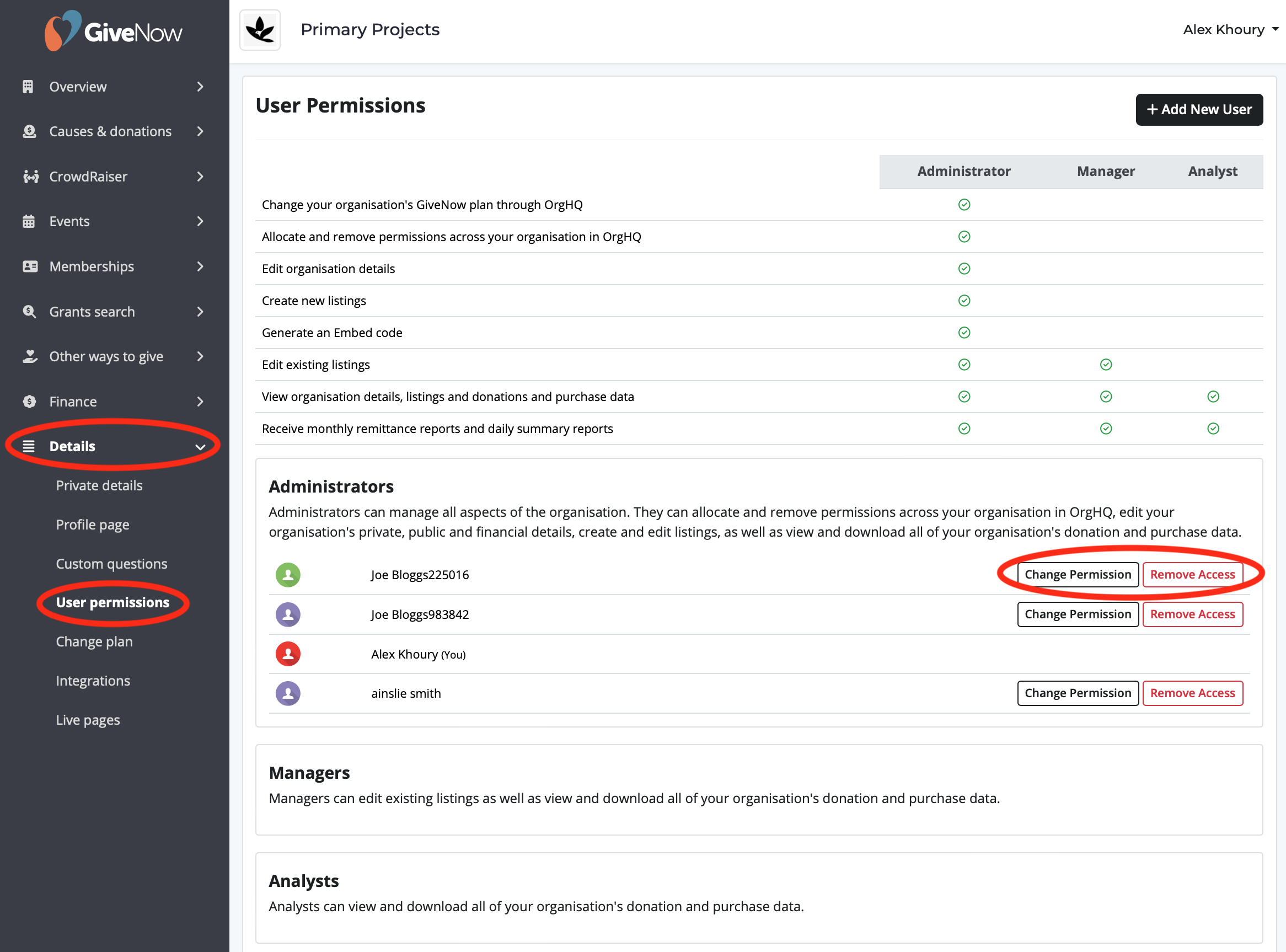 GiveNow

Overview
Causes & donations
CrowdRaiser
Events
Memberships
Grants search
Other ways to give
Finance
Details
Private details
Profile page
Custom questions
User permissions
Change plan
Integrations
Live pages

Primary Projects

Alex Khoury

User Permissions

+ Add New User

| | Administrator | Manager | Analyst |
|---|---|---|---|
| Change your organisation's GiveNow plan through OrgHQ | ✓ | | |
| Allocate and remove permissions across your organisation in OrgHQ | ✓ | | |
| Edit organisation details | ✓ | | |
| Create new listings | ✓ | | |
| Generate an Embed code | ✓ | | |
| Edit existing listings | ✓ | ✓ | |
| View organisation details, listings and donations and purchase data | ✓ | ✓ | ✓ |
| Receive monthly remittance reports and daily summary reports | ✓ | ✓ | ✓ |

Administrators

Administrators can manage all aspects of the organisation. They can allocate and remove permissions across your organisation in OrgHQ, edit your organisation's private, public and financial details, create and edit listings, as well as view and download all of your organisation's donation and purchase data.

Joe Bloggs225016 Change Permission Remove Access
Joe Bloggs983842 Change Permission Remove Access
Alex Khoury (You)
ainslie smith Change Permission Remove Access

Managers

Managers can edit existing listings as well as view and download all of your organisation's donation and purchase data.

Analysts

Analysts can view and download all of your organisation's donation and purchase data.